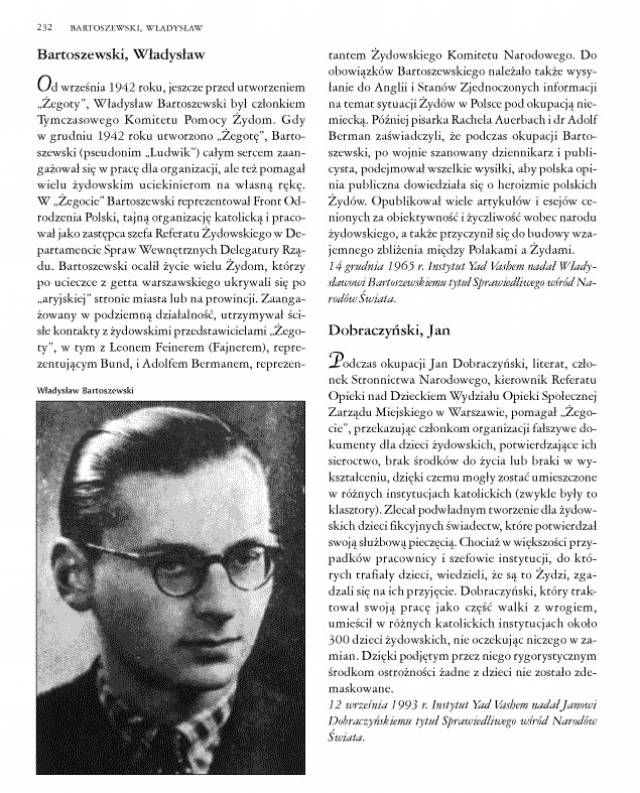 232 BARTOSZEWSKI, WŁADYSŁAW

Bartoszewski, Władysław

Od września 1942 roku, jeszcze przed utworzeniem „Żegoty", Władysław Bartoszewski był członkiem Tymczasowego Komitetu Pomocy Żydom. Gdy w grudniu 1942 roku utworzono „Żegotę", Bartoszewski (pseudonim „Ludwik") całym sercem zaangażował się w pracę dla organizacji, ale też pomagał wielu żydowskim uciekinierom na własną rękę. W „Żegocie" Bartoszewski reprezentował Front Odrodzenia Polski, tajną organizację katolicką i pracował jako zastępca szefa Referatu Żydowskiego w Departamencie Spraw Wewnętrznych Delegatury Rządu. Bartoszewski ocalił życie wielu Żydom, którzy po ucieczce z getta warszawskiego ukrywali się po „aryjskiej" stronie miasta lub na prowincji. Zaangażowany w podziemną działalność, utrzymywał ścisłe kontakty z żydowskimi przedstawicielami „Żegoty", w tym z Leonem Feinerem (Fajnerem), reprezentującym Bund, i Adolfem Bermanem, reprezentantem Żydowskiego Komitetu Narodowego. Do obowiązków Bartoszewskiego należało także wysyłanie do Anglii i Stanów Zjednoczonych informacji na temat sytuacji Żydów w Polsce pod okupacją niemiecką. Później pisarka Rachela Auerbach i dr Adolf Berman zaświadczyli, że podczas okupacji Bartoszewski, po wojnie szanowany dziennikarz i publicysta, podejmował wszelkie wysiłki, aby polska opinia publiczna dowiedziała się o heroizmie polskich Żydów. Opublikował wiele artykułów i esejów cenionych za obiektywność i życzliwość wobec narodu żydowskiego, a także przyczynił się do budowy wzajemnego zbliżenia między Polakami a Żydami.
14 grudnia 1965 r. Instytut Yad Vashem nadał Władysławowi Bartoszewskiemu tytuł Sprawiedliwego wśród Narodów Świata.

Władysław Bartoszewski

Dobraczyński, Jan

Podczas okupacji Jan Dobraczyński, literat, członek Stronnictwa Narodowego, kierownik Referatu Opieki nad Dzieckiem Wydziału Opieki Społecznej Zarządu Miejskiego w Warszawie, pomagał „Żegocie", przekazując członkom organizacji fałszywe dokumenty dla dzieci żydowskich, potwierdzające ich sieroctwo, brak środków do życia lub braki w wykształceniu, dzięki czemu mogły zostać umieszczone w różnych instytucjach katolickich (zwykle były to klasztory). Zlecał podwładnym tworzenie dla żydowskich dzieci fikcyjnych świadectw, które potwierdzał swoją służbową pieczęcią. Chociaż w większości przypadków pracownicy i szefowie instytucji, do których trafiały dzieci, wiedzieli, że są to Żydzi, zgadzali się na ich przyjęcie. Dobraczyński, który traktował swoją pracę jako część walki z wrogiem, umieścił w różnych katolickich instytucjach około 300 dzieci żydowskich, nie oczekując niczego w zamian. Dzięki podjętym przez niego rygorystycznym środkom ostrożności żadne z dzieci nie zostało zdemaskowane.
12 września 1993 r. Instytut Yad Vashem nadał Janowi Dobraczyńskiemu tytuł Sprawiedliwego wśród Narodów Świata.